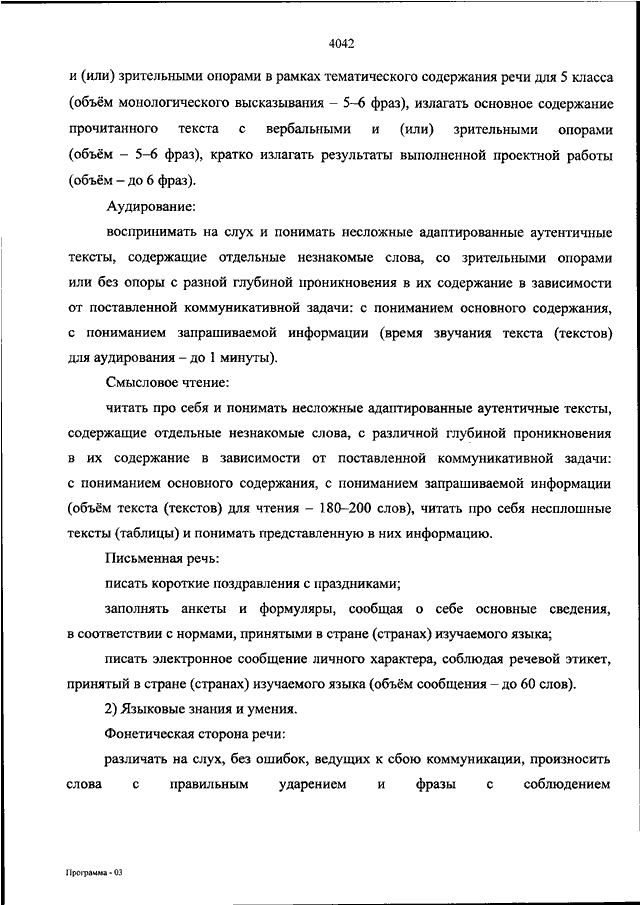 4042

и (или) зрительными опорами в рамках тематического содержания речи для 5 класса (объём монологического высказывания – 5–6 фраз), излагать основное содержание прочитанного текста с вербальными и (или) зрительными опорами (объём – 5–6 фраз), кратко излагать результаты выполненной проектной работы (объём – до 6 фраз).

Аудирование:

воспринимать на слух и понимать несложные адаптированные аутентичные тексты, содержащие отдельные незнакомые слова, со зрительными опорами или без опоры с разной глубиной проникновения в их содержание в зависимости от поставленной коммуникативной задачи: с пониманием основного содержания, с пониманием запрашиваемой информации (время звучания текста (текстов) для аудирования – до 1 минуты).

Смысловое чтение:

читать про себя и понимать несложные адаптированные аутентичные тексты, содержащие отдельные незнакомые слова, с различной глубиной проникновения в их содержание в зависимости от поставленной коммуникативной задачи: с пониманием основного содержания, с пониманием запрашиваемой информации (объём текста (текстов) для чтения – 180–200 слов), читать про себя несплошные тексты (таблицы) и понимать представленную в них информацию.

Письменная речь:

писать короткие поздравления с праздниками;

заполнять анкеты и формуляры, сообщая о себе основные сведения, в соответствии с нормами, принятыми в стране (странах) изучаемого языка;

писать электронное сообщение личного характера, соблюдая речевой этикет, принятый в стране (странах) изучаемого языка (объём сообщения – до 60 слов).

2) Языковые знания и умения.

Фонетическая сторона речи:

различать на слух, без ошибок, ведущих к сбою коммуникации, произносить слова с правильным ударением и фразы с соблюдением

Программа - 03